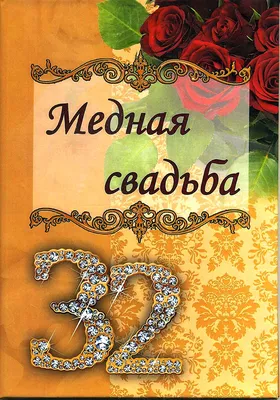 Медная свадьба

32